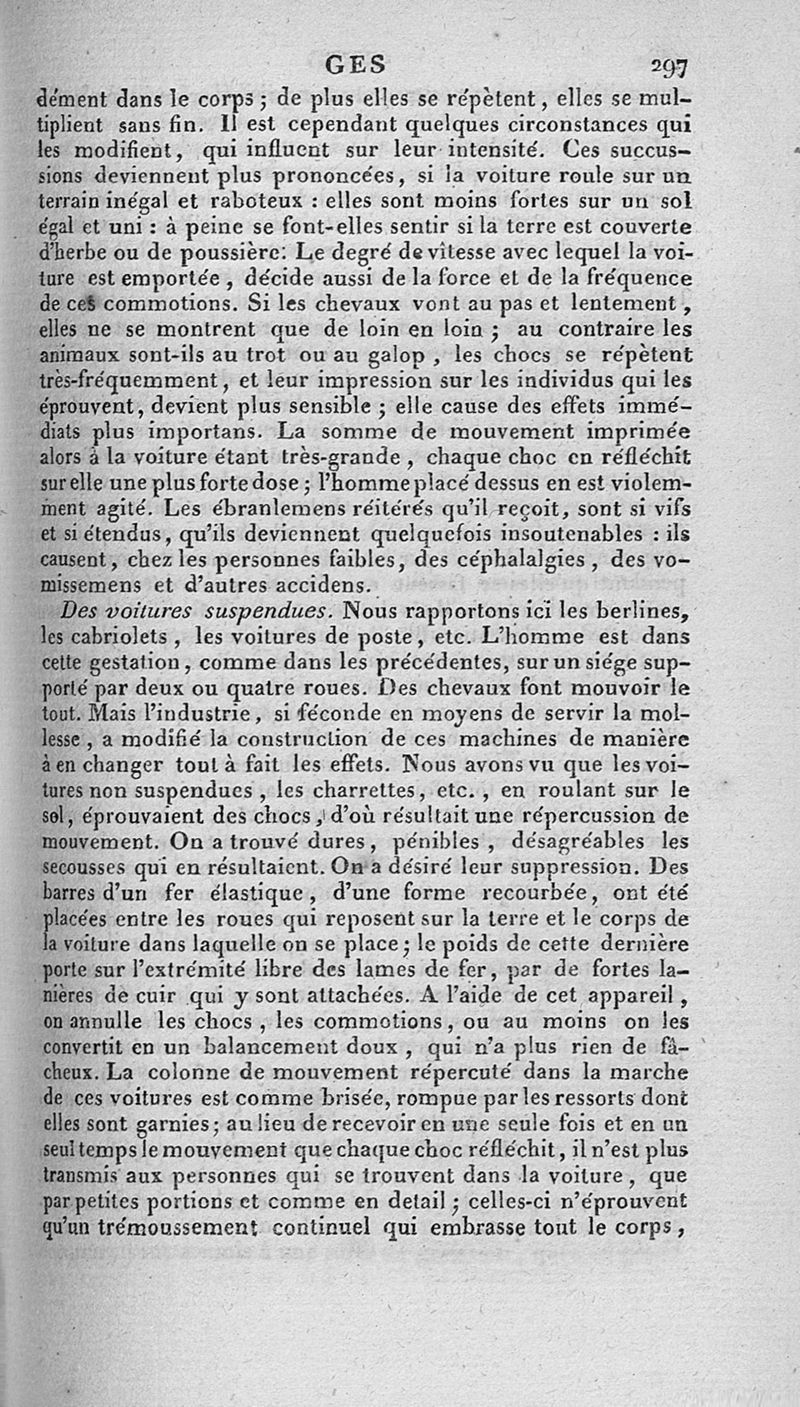 GES 297

dément dans le corps ; de plus elles se répètent, elles se multiplient sans fin. Il est cependant quelques circonstances qui les modifient, qui influent sur leur intensité. Ces succussions deviennent plus prononcées, si la voiture roule sur un terrain inégal et raboteux : elles sont moins fortes sur un sol égal et uni : à peine se font-elles sentir si la terre est couverte d'herbe ou de poussière. Le degré de vîtesse avec lequel la voiture est emportée, décide aussi de la force et de la fréquence de ces commotions. Si les chevaux vont au pas et lentement, elles ne se montrent que de loin en loin ; au contraire les animaux sont-ils au trot ou au galop, les chocs se répètent très-fréquemment, et leur impression sur les individus qui les éprouvent, devient plus sensible ; elle cause des effets immédiats plus importans. La somme de mouvement imprimée alors à la voiture étant très-grande, chaque choc en réfléchit sur elle une plus forte dose ; l'homme placé dessus en est violemment agité. Les ébranlemens réitérés qu'il reçoit, sont si vifs et si étendus, qu'ils deviennent quelquefois insoutenables : ils causent, chez les personnes faibles, des céphalalgies, des vomissemens et d'autres accidens.

Des voitures suspendues. Nous rapportons ici les berlines, les cabriolets, les voitures de poste, etc. L'homme est dans cette gestation, comme dans les précédentes, sur un siége supporté par deux ou quatre roues. Des chevaux font mouvoir le tout. Mais l'industrie, si féconde en moyens de servir la mollesse, a modifié la construction de ces machines de manière à en changer tout à fait les effets. Nous avons vu que les voitures non suspendues, les charrettes, etc., en roulant sur le sol, éprouvaient des chocs, d'où résultait une répercussion de mouvement. On a trouvé dures, pénibles, désagréables les secousses qui en résultaient. On a désiré leur suppression. Des barres d'un fer élastique, d'une forme recourbée, ont été placées entre les roues qui reposent sur la terre et le corps de la voiture dans laquelle on se place ; le poids de cette dernière porte sur l'extrémité libre des lames de fer, par de fortes lanières de cuir qui y sont attachées. A l'aide de cet appareil, on annulle les chocs, les commotions, ou au moins on les convertit en un balancement doux, qui n'a plus rien de fâcheux. La colonne de mouvement répercuté dans la marche de ces voitures est comme brisée, rompue par les ressorts dont elles sont garnies ; au lieu de recevoir en une seule fois et en un seul temps le mouvement que chaque choc réfléchit, il n'est plus transmis aux personnes qui se trouvent dans la voiture, que par petites portions et comme en detail ; celles-ci n'éprouvent qu'un trémoussement continuel qui embrasse tout le corps,